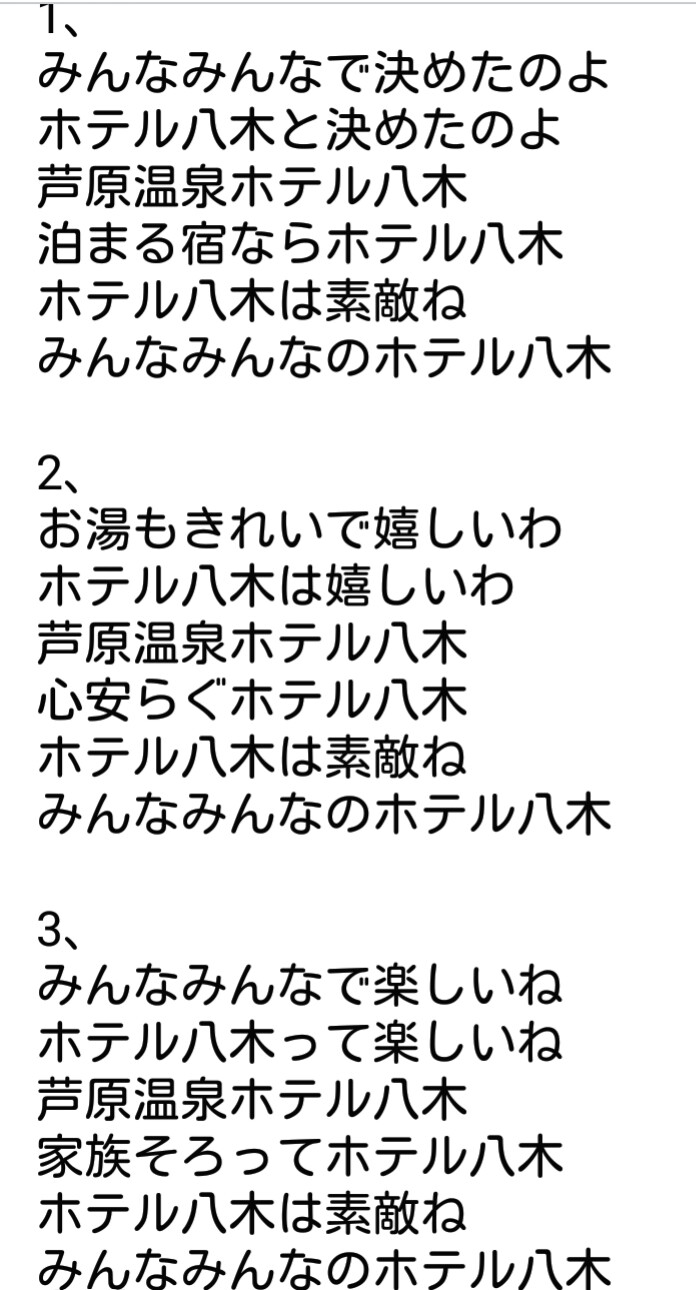 1、
みんなみんなで決めたのよ
ホテル八木と決めたのよ
芦原温泉ホテル八木
泊まる宿ならホテル八木
ホテル八木は素敵ね
みんなみんなのホテル八木

2、
お湯もきれいで嬉しいわ
ホテル八木は嬉しいわ
芦原温泉ホテル八木
心安らぐホテル八木
ホテル八木は素敵ね
みんなみんなのホテル八木

3、
みんなみんなで楽しいね
ホテル八木って楽しいね
芦原温泉ホテル八木
家族そろってホテル八木
ホテル八木は素敵ね
みんなみんなのホテル八木